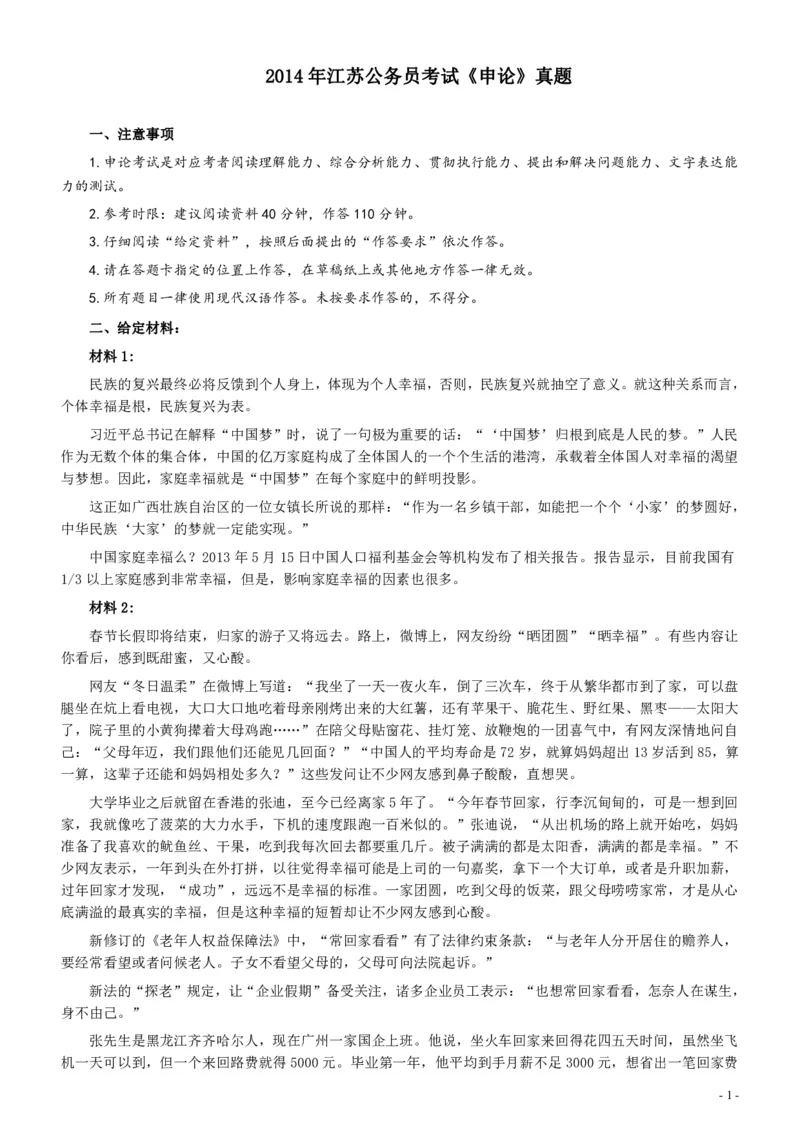 2014 年江苏公务员考试《申论》真题

一、注意事项

1. 申论考试是对应考者阅读理解能力、综合分析能力、贯彻执行能力、提出和解决问题能力、文字表达能力的测试。

2. 参考时限：建议阅读资料 40 分钟，作答 110 分钟。

3. 仔细阅读“给定资料”，按照后面提出的“作答要求”依次作答。

4. 请在答题卡指定的位置上作答，在草稿纸上或其他地方作答一律无效。

5. 所有题目一律使用现代汉语作答。未按要求作答的，不得分。

二、给定材料：

材料 1：

民族的复兴最终必将反馈到个人身上，体现为个人幸福，否则，民族复兴就抽空了意义。就这种关系而言，个体幸福是根，民族复兴为表。

习近平总书记在解释“中国梦”时，说了一句极为重要的话：“‘中国梦’归根到底是人民的梦。”人民作为无数个体的集合体，中国的亿万家庭构成了全体国人的一个个生活的港湾，承载着全体国人对幸福的渴望与梦想。因此，家庭幸福就是“中国梦”在每个家庭中的鲜明投影。

这正如广西壮族自治区的一位女镇长所说的那样：“作为一名乡镇干部，如能把一个个‘小家’的梦圆好，中华民族‘大家’的梦就一定能实现。”

中国家庭幸福么？2013 年 5 月 15 日中国人口福利基金会等机构发布了相关报告。报告显示，目前我国有 1/3 以上家庭感到非常幸福，但是，影响家庭幸福的因素也很多。

材料 2：

春节长假即将结束，归家的游子又将远去。路上，微博上，网友纷纷“晒团圆”“晒幸福”。有些内容让你看后，感到既甜蜜，又心酸。

网友“冬日温柔”在微博上写道：“我坐了一天一夜火车，倒了三次车，终于从繁华都市到了家，可以盘腿坐在炕上看电视，大口大口地吃着母亲刚烤出来的大红薯，还有苹果干、脆花生、野红果、黑枣——太阳大了，院子里的小黄狗撵着大母鸡跑……”在陪父母贴窗花、挂灯笼、放鞭炮的一团喜气中，有网友深情地问自己：“父母年迈，我们跟他们还能见几回面？”“中国人的平均寿命是 72 岁，就算妈妈超出 13 岁活到 85，算一算，这辈子还能和妈妈相处多久？”这些发问让不少网友感到鼻子酸酸，直想哭。

大学毕业之后就留在香港的张迪，至今已经离家 5 年了。“今年春节回家，行李沉甸甸的，可是一想到回家，我就像吃了菠菜的大力水手，下机的速度跟跑一百米似的。”张迪说，“从出机场的路上就开始吃，妈妈准备了我喜欢的鱿鱼丝、干果，吃到我每次回去都要重几斤。被子满满的都是太阳香，满满的都是幸福。”不少网友表示，一年到头在外打拼，以往觉得幸福可能是上司的一句嘉奖，拿下一个大订单，或者是升职加薪，过年回家才发现，“成功”，远远不是幸福的标准。一家团圆，吃到父母的饭菜，跟父母唠唠家常，才是从心底满溢的最真实的幸福，但是这种幸福的短暂却让不少网友感到心酸。

新修订的《老年人权益保障法》中，“常回家看看”有了法律约束条款：“与老年人分开居住的赡养人，要经常看望或者问候老人。子女不看望父母的，父母可向法院起诉。”

新法的“探老”规定，让“企业假期”备受关注，诸多企业员工表示：“也想常回家看看，怎奈人在谋生，身不由己。”

张先生是黑龙江齐齐哈尔人，现在广州一家国企上班。他说，坐火车回家来回得花四五天时间，虽然坐飞机一天可以到，但一个来回路费就得 5000 元。毕业第一年，他平均到手月薪不足 3000 元，想省出一笔回家费

- 1 -